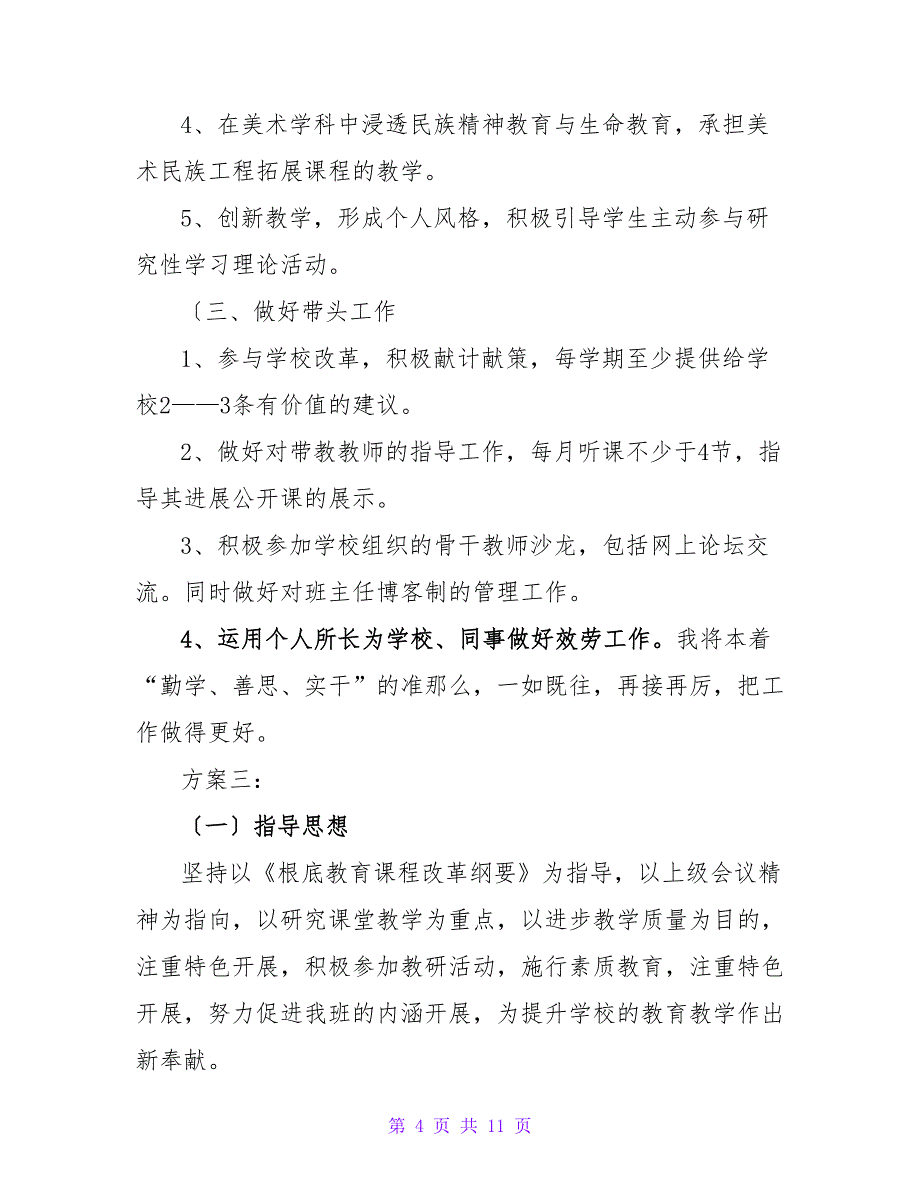 4、在美术学科中浸透民族精神教育与生命教育，承担美术民族工程拓展课程的教学。

5、创新教学，形成个人风格，积极引导学生主动参与研究性学习理论活动。

〔三、做好带头工作

1、参与学校改革，积极献计献策，每学期至少提供给学校2——3条有价值的建议。

2、做好对带教教师的指导工作，每月听课不少于4节，指导其进展公开课的展示。

3、积极参加学校组织的骨干教师沙龙，包括网上论坛交流。同时做好对班主任博客制的管理工作。

4、运用个人所长为学校、同事做好效劳工作。我将本着“勤学、善思、实干”的准那么，一如既往，再接再厉，把工作做得更好。

方案三：

〔一〕指导思想

坚持以《根底教育课程改革纲要》为指导，以上级会议精神为指向，以研究课堂教学为重点，以进步教学质量为目的，注重特色开展，积极参加教研活动，施行素质教育，注重特色开展，努力促进我班的内涵开展，为提升学校的教育教学作出新奉献。

第 4 页 共 11 页